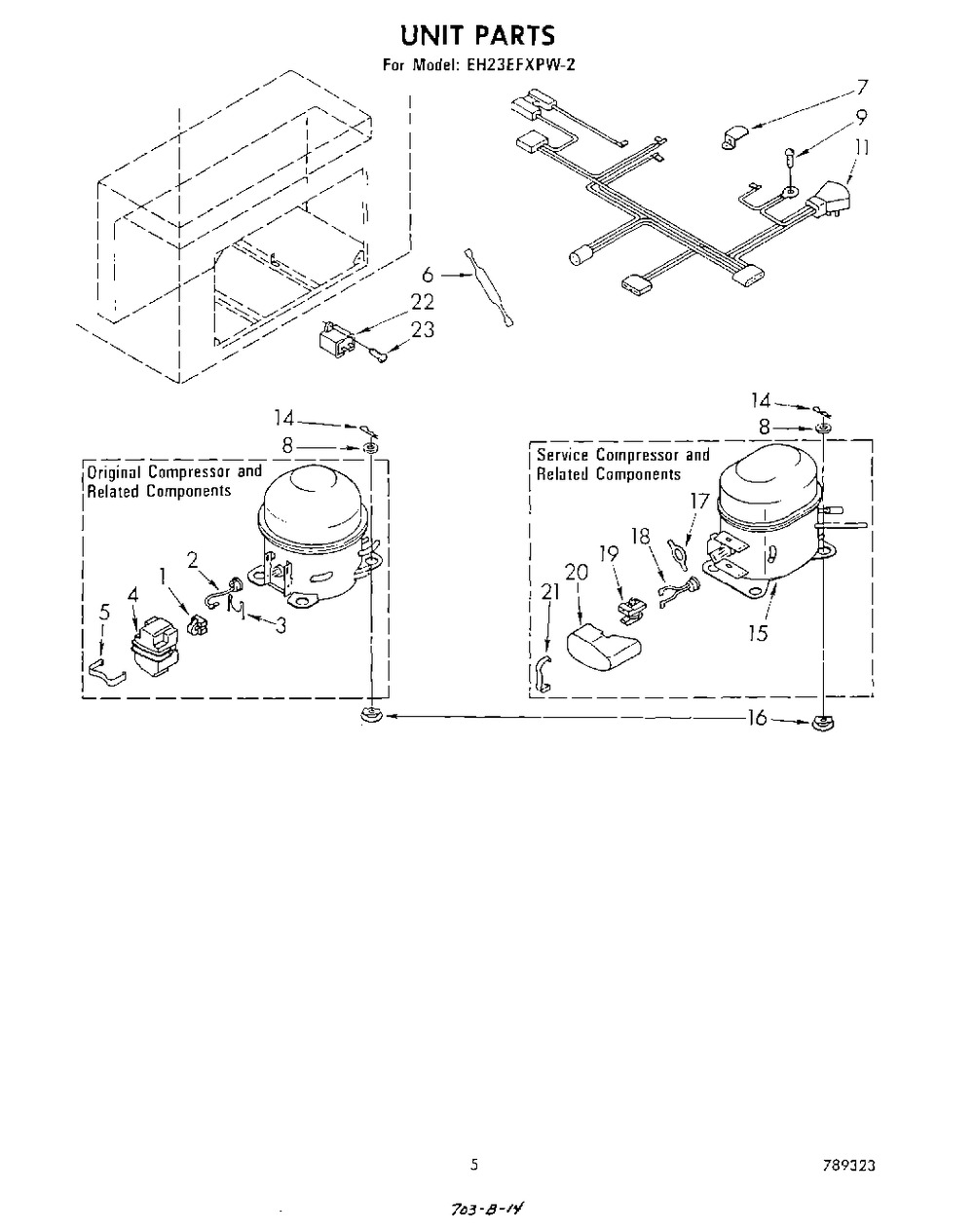 UNIT PARTS
For Model: EH23EFXPW-2

7
9
11
6
22
23

14
8
Original Compressor and Related Components
2
1
4
5
3

14
8
Service Compressor and Related Components
17
18
19
20
21
15

16

5

789323

703-B-14